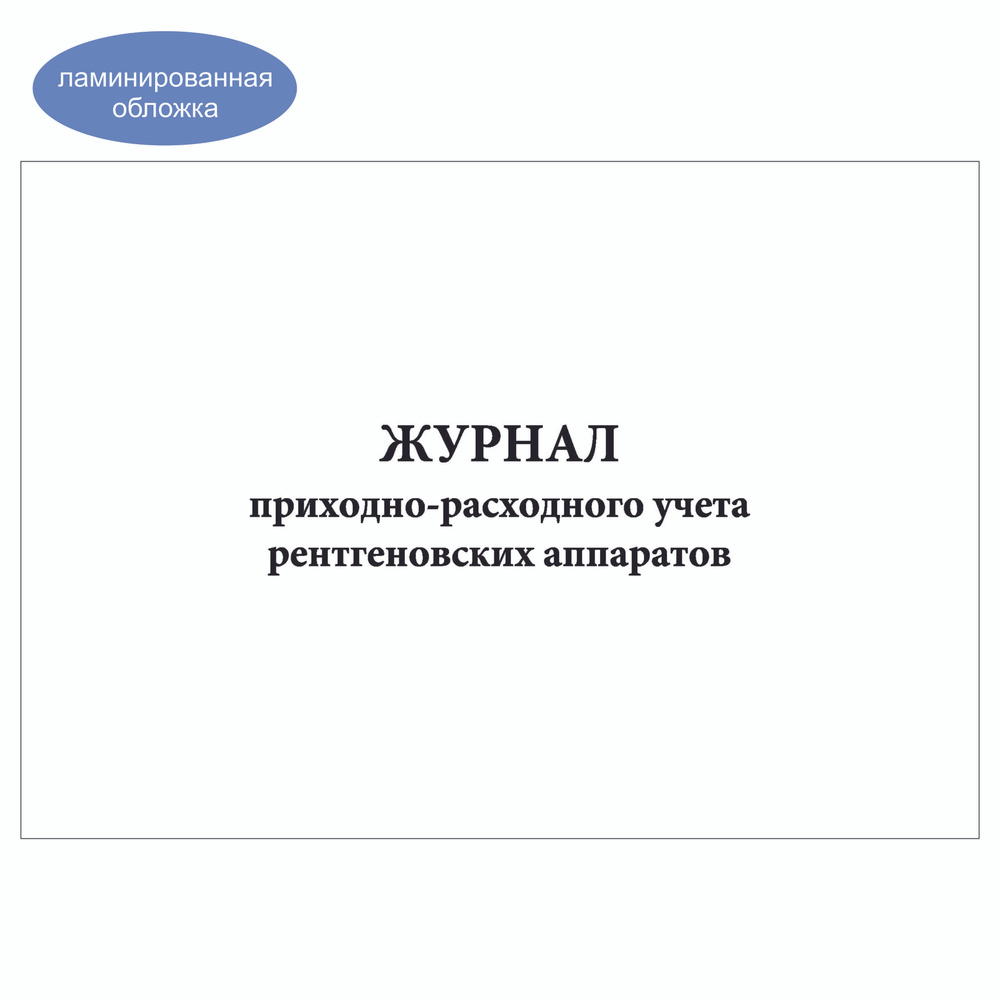 ламинированная обложка

ЖУРНАЛ
приходно-расходного учета рентгеновских аппаратов